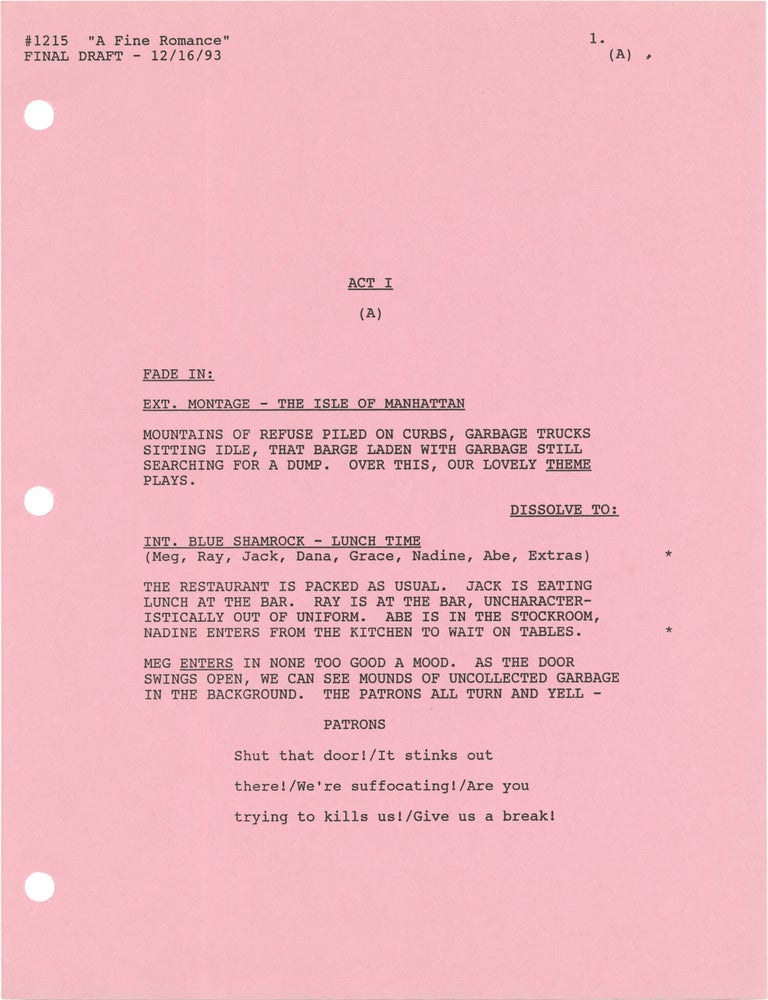 #1215 "A Fine Romance"
FINAL DRAFT - 12/16/93

1.
(A)

ACT I

(A)

FADE IN:

EXT. MONTAGE - THE ISLE OF MANHATTAN

MOUNTAINS OF REFUSE PILED ON CURBS, GARBAGE TRUCKS SITTING IDLE, THAT BARGE LADEN WITH GARBAGE STILL SEARCHING FOR A DUMP. OVER THIS, OUR LOVELY THEME PLAYS.

DISSOLVE TO:

INT. BLUE SHAMROCK - LUNCH TIME
(Meg, Ray, Jack, Dana, Grace, Nadine, Abe, Extras) *

THE RESTAURANT IS PACKED AS USUAL. JACK IS EATING LUNCH AT THE BAR. RAY IS AT THE BAR, UNCHARACTERISTICALLY OUT OF UNIFORM. ABE IS IN THE STOCKROOM, NADINE ENTERS FROM THE KITCHEN TO WAIT ON TABLES. *

MEG ENTERS IN NONE TOO GOOD A MOOD. AS THE DOOR SWINGS OPEN, WE CAN SEE MOUNDS OF UNCOLLECTED GARBAGE IN THE BACKGROUND. THE PATRONS ALL TURN AND YELL -

PATRONS

Shut that door!/It stinks out there!/We're suffocating!/Are you trying to kills us!/Give us a break!